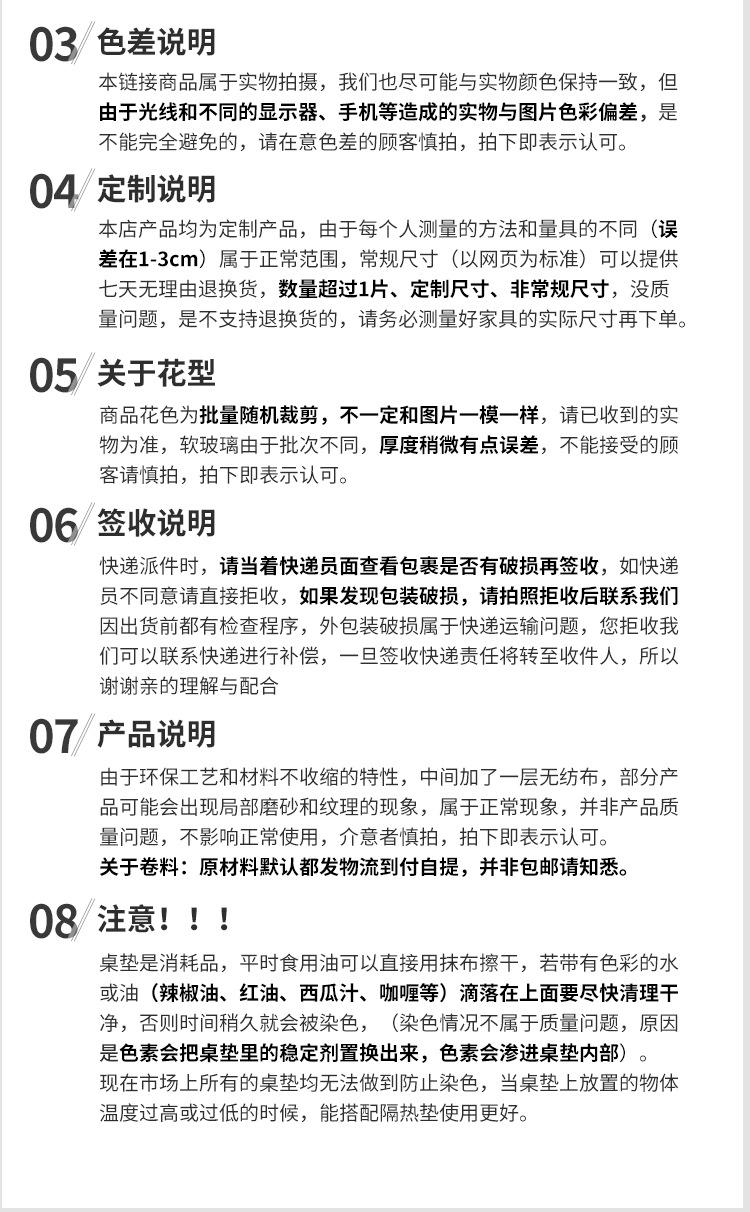 03 色差说明

本链接商品属于实物拍摄，我们也尽可能与实物颜色保持一致，但由于光线和不同的显示器、手机等造成的实物与图片色彩偏差，是不能完全避免的，请在意色差的顾客慎拍，拍下即表示认可。

04 定制说明

本店产品均为定制产品，由于每个人测量的方法和量具的不同（误差在1-3cm）属于正常范围，常规尺寸（以网页为标准）可以提供七天无理由退换货，数量超过1片、定制尺寸、非常规尺寸，没质量问题，是不支持退换货的，请务必测量好家具的实际尺寸再下单。

05 关于花型

商品花色为批量随机裁剪，不一定和图片一模一样，请已收到的实物为准，软玻璃由于批次不同，厚度稍微有点误差，不能接受的顾客请慎拍，拍下即表示认可。

06 签收说明

快递派件时，请当着快递员面查看包裹是否有破损再签收，如快递员不同意请直接拒收，如果发现包装破损，请拍照拒收后联系我们因出货前都有检查程序，外包装破损属于快递运输问题，您拒收我们可以联系快递进行补偿，一旦签收快递责任将转至收件人，所以谢谢亲的理解与配合

07 产品说明

由于环保工艺和材料不收缩的特性，中间加了一层无纺布，部分产品可能会出现局部磨砂和纹理的现象，属于正常现象，并非产品质量问题，不影响正常使用，介意者慎拍，拍下即表示认可。
关于卷料：原材料默认都发物流到付自提，并非包邮请知悉。

08 注意！！！

桌垫是消耗品，平时食用油可以直接用抹布擦干，若带有色彩的水或油（辣椒油、红油、西瓜汁、咖喱等）滴落在上面要尽快清理干净，否则时间稍久就会被染色，（染色情况不属于质量问题，原因是色素会把桌垫里的稳定剂置换出来，色素会渗进桌垫内部）。
现在市场上所有的桌垫均无法做到防止染色，当桌垫上放置的物体温度过高或过低的时候，能搭配隔热垫使用更好。